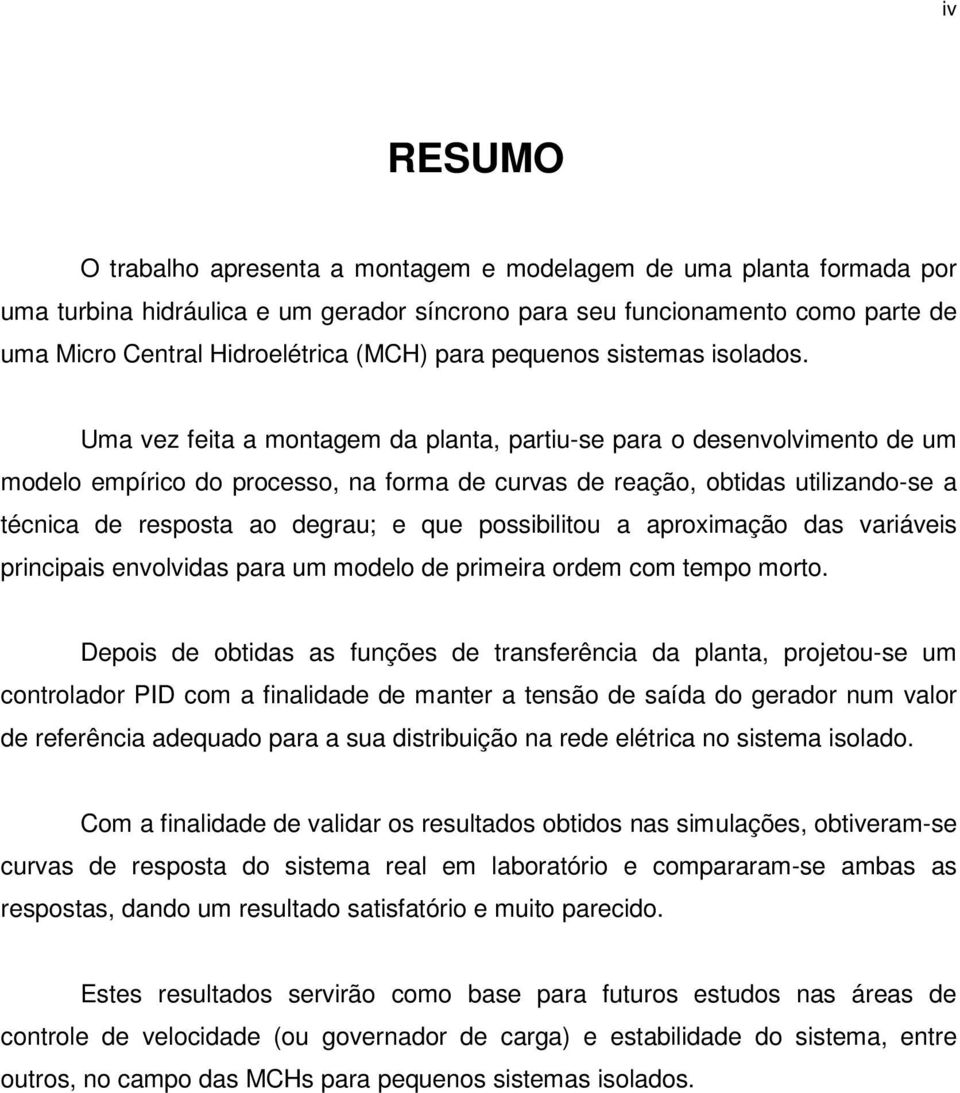 iv

RESUMO

O trabalho apresenta a montagem e modelagem de uma planta formada por uma turbina hidráulica e um gerador síncrono para seu funcionamento como parte de uma Micro Central Hidroelétrica (MCH) para pequenos sistemas isolados.

Uma vez feita a montagem da planta, partiu-se para o desenvolvimento de um modelo empírico do processo, na forma de curvas de reação, obtidas utilizando-se a técnica de resposta ao degrau; e que possibilitou a aproximação das variáveis principais envolvidas para um modelo de primeira ordem com tempo morto.

Depois de obtidas as funções de transferência da planta, projetou-se um controlador PID com a finalidade de manter a tensão de saída do gerador num valor de referência adequado para a sua distribuição na rede elétrica no sistema isolado.

Com a finalidade de validar os resultados obtidos nas simulações, obtiveram-se curvas de resposta do sistema real em laboratório e compararam-se ambas as respostas, dando um resultado satisfatório e muito parecido.

Estes resultados servirão como base para futuros estudos nas áreas de controle de velocidade (ou governador de carga) e estabilidade do sistema, entre outros, no campo das MCHs para pequenos sistemas isolados.